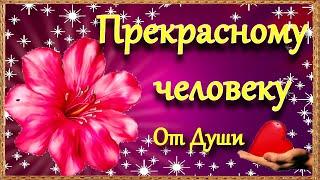 Прекрасному человеку

От Души